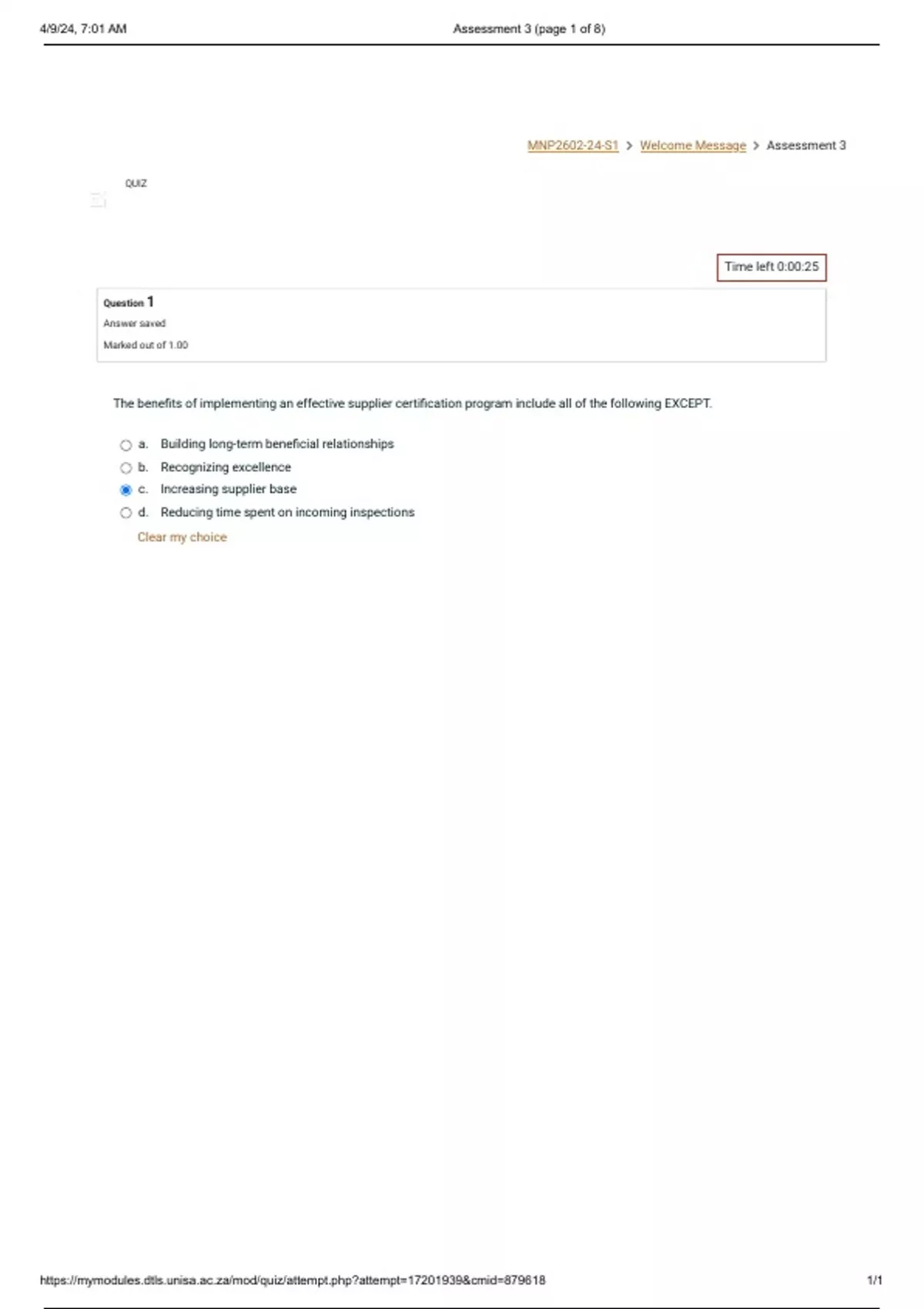 4/9/24, 7:01 AM

Assessment 3 (page 1 of 8)

MNP2602-24-S1 > Welcome Message > Assessment 3

QUIZ

Time left 0:00:25

Question 1

Answer saved

Marked out of 1.00

The benefits of implementing an effective supplier certification program include all of the following EXCEPT.

a. Building long-term beneficial relationships
b. Recognizing excellence
c. Increasing supplier base
d. Reducing time spent on incoming inspections

Clear my choice

https://mymodules.dtls.unisa.ac.za/mod/quiz/attempt.php?attempt=17201939&cmid=879618

1/1